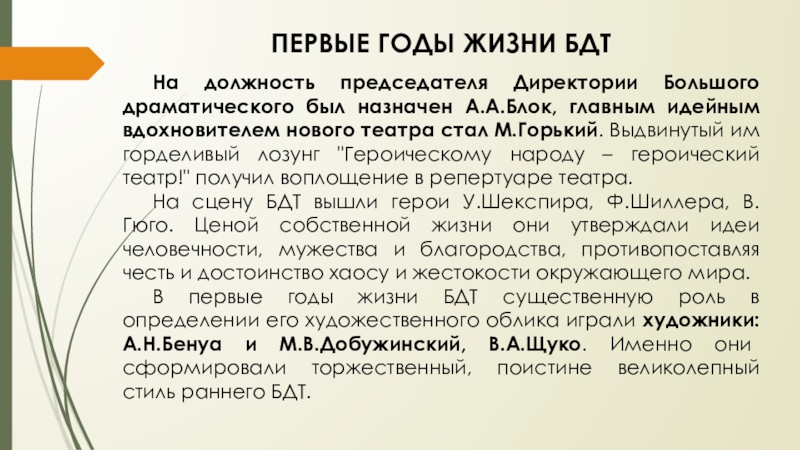 ПЕРВЫЕ ГОДЫ ЖИЗНИ БДТ

На должность председателя Директории Большого драматического был назначен А.А.Блок, главным идейным вдохновителем нового театра стал М.Горький. Выдвинутый им горделивый лозунг "Героическому народу – героический театр!" получил воплощение в репертуаре театра.

На сцену БДТ вышли герои У.Шекспира, Ф.Шиллера, В. Гюго. Ценой собственной жизни они утверждали идеи человечности, мужества и благородства, противопоставляя честь и достоинство хаосу и жестокости окружающего мира.

В первые годы жизни БДТ существенную роль в определении его художественного облика играли художники: А.Н.Бенуа и М.В.Добужинский, В.А.Щуко. Именно они сформировали торжественный, поистине великолепный стиль раннего БДТ.